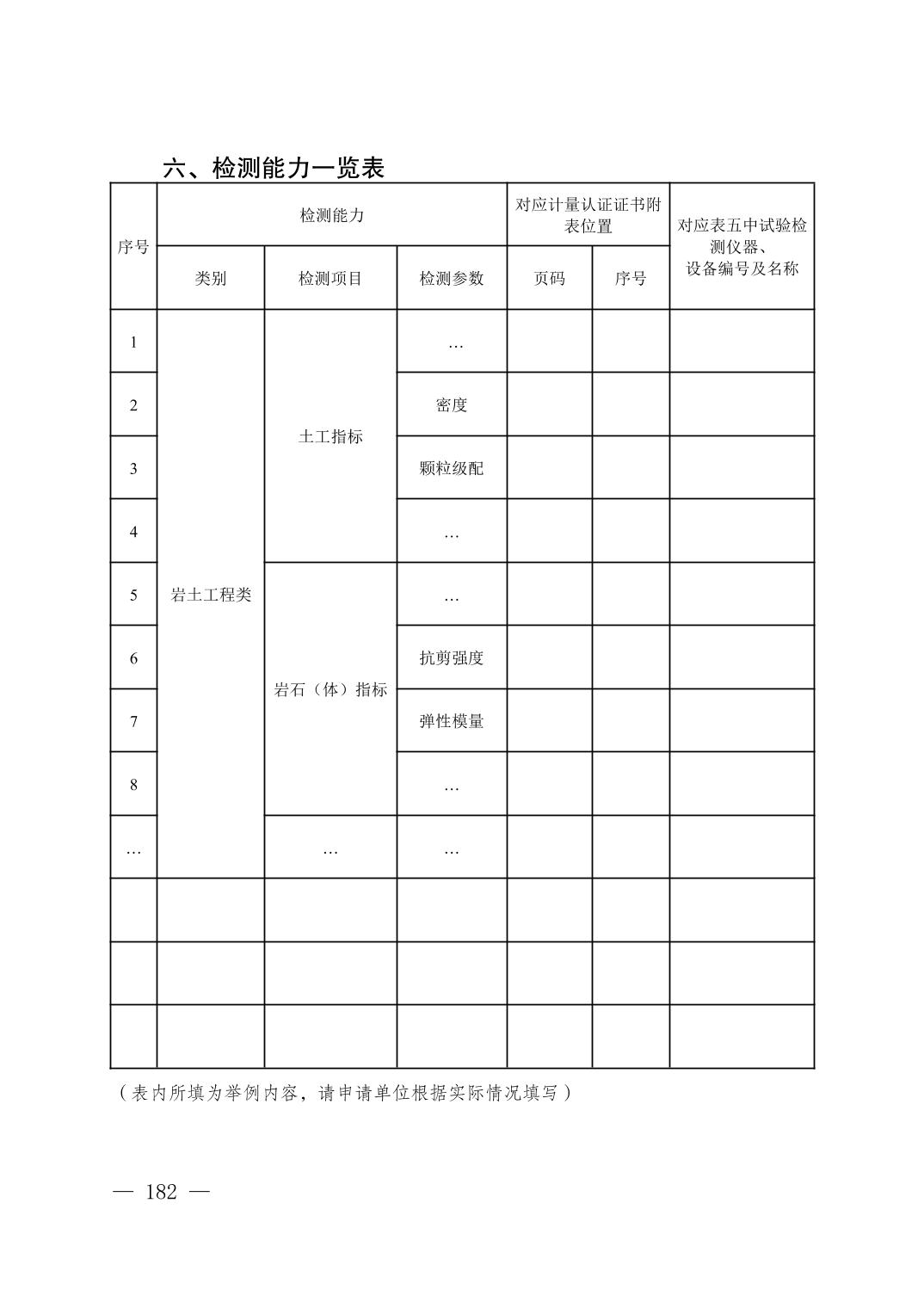 六、检测能力一览表

| 序号 | 检测能力 | | | 对应计量认证证书附表位置 | | 对应表五中试验检测仪器、设备编号及名称 |
|---|---|---|---|---|---|---|
| | 类别 | 检测项目 | 检测参数 | 页码 | 序号 | |
| 1 | 岩土工程类 | 土工指标 | … | | | |
| 2 | | | 密度 | | | |
| 3 | | | 颗粒级配 | | | |
| 4 | | | … | | | |
| 5 | | 岩石（体）指标 | … | | | |
| 6 | | | 抗剪强度 | | | |
| 7 | | | 弹性模量 | | | |
| 8 | | | … | | | |
| … | | … | … | | | |
| | | | | | | |
| | | | | | | |
| | | | | | | |

（表内所填为举例内容，请申请单位根据实际情况填写）

— 182 —